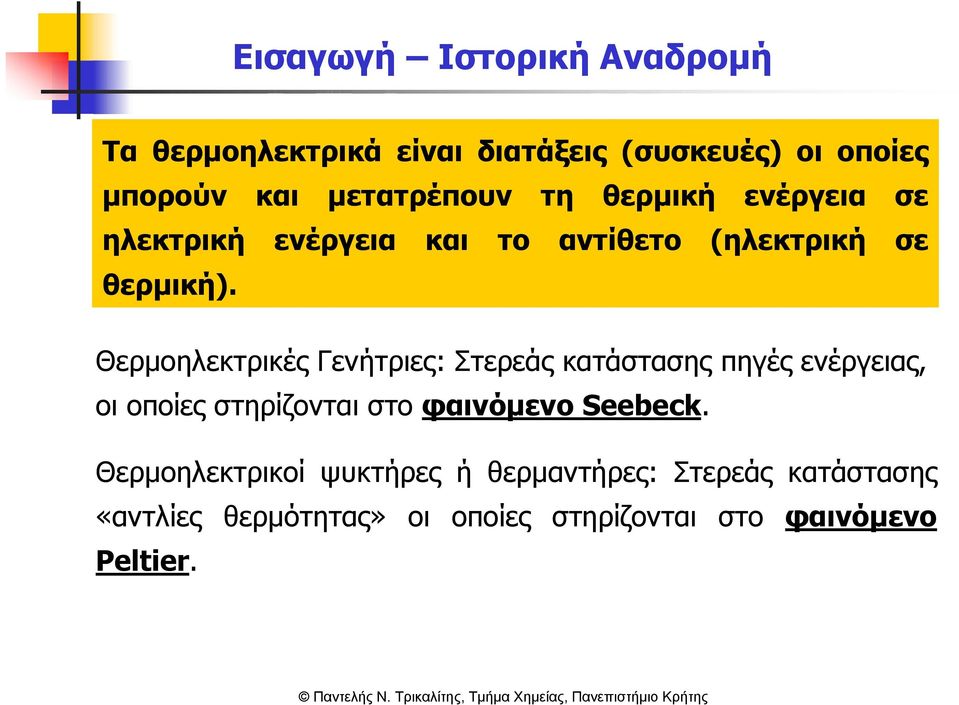 Εισαγωγή – Ιστορική Αναδρομή

Τα θερμοηλεκτρικά είναι διατάξεις (συσκευές) οι οποίες μπορούν και μετατρέπουν τη θερμική ενέργεια σε ηλεκτρική ενέργεια και το αντίθετο (ηλεκτρική σε θερμική).

Θερμοηλεκτρικές Γενήτριες: Στερεάς κατάστασης πηγές ενέργειας, οι οποίες στηρίζονται στο φαινόμενο Seebeck.

Θερμοηλεκτρικοί ψυκτήρες ή θερμαντήρες: Στερεάς κατάστασης «αντλίες θερμότητας» οι οποίες στηρίζονται στο φαινόμενο Peltier.

© Παντελής Ν. Τρικαλίτης, Τμήμα Χημείας, Πανεπιστήμιο Κρήτης